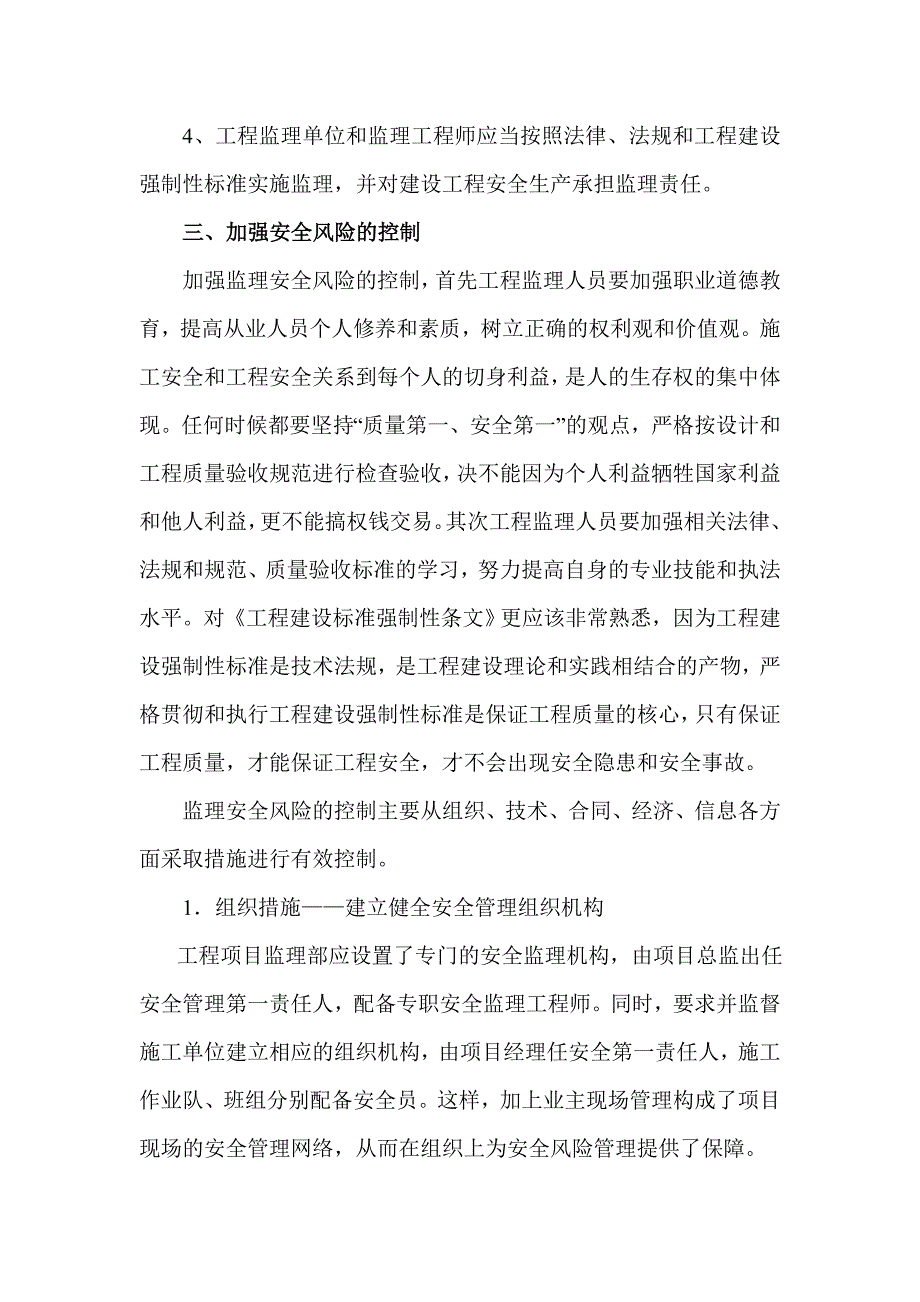 4、工程监理单位和监理工程师应当按照法律、法规和工程建设强制性标准实施监理，并对建设工程安全生产承担监理责任。

三、加强安全风险的控制

加强监理安全风险的控制，首先工程监理人员要加强职业道德教育，提高从业人员个人修养和素质，树立正确的权利观和价值观。施工安全和工程安全关系到每个人的切身利益，是人的生存权的集中体现。任何时候都要坚持“质量第一、安全第一”的观点，严格按设计和工程质量验收规范进行检查验收，决不能因为个人利益牺牲国家利益和他人利益，更不能搞权钱交易。其次工程监理人员要加强相关法律、法规和规范、质量验收标准的学习，努力提高自身的专业技能和执法水平。对《工程建设标准强制性条文》更应该非常熟悉，因为工程建设强制性标准是技术法规，是工程建设理论和实践相结合的产物，严格贯彻和执行工程建设强制性标准是保证工程质量的核心，只有保证工程质量，才能保证工程安全，才不会出现安全隐患和安全事故。

监理安全风险的控制主要从组织、技术、合同、经济、信息各方面采取措施进行有效控制。

1．组织措施——建立健全安全管理组织机构

工程项目监理部应设置了专门的安全监理机构，由项目总监出任安全管理第一责任人，配备专职安全监理工程师。同时，要求并监督施工单位建立相应的组织机构，由项目经理任安全第一责任人，施工作业队、班组分别配备安全员。这样，加上业主现场管理构成了项目现场的安全管理网络，从而在组织上为安全风险管理提供了保障。